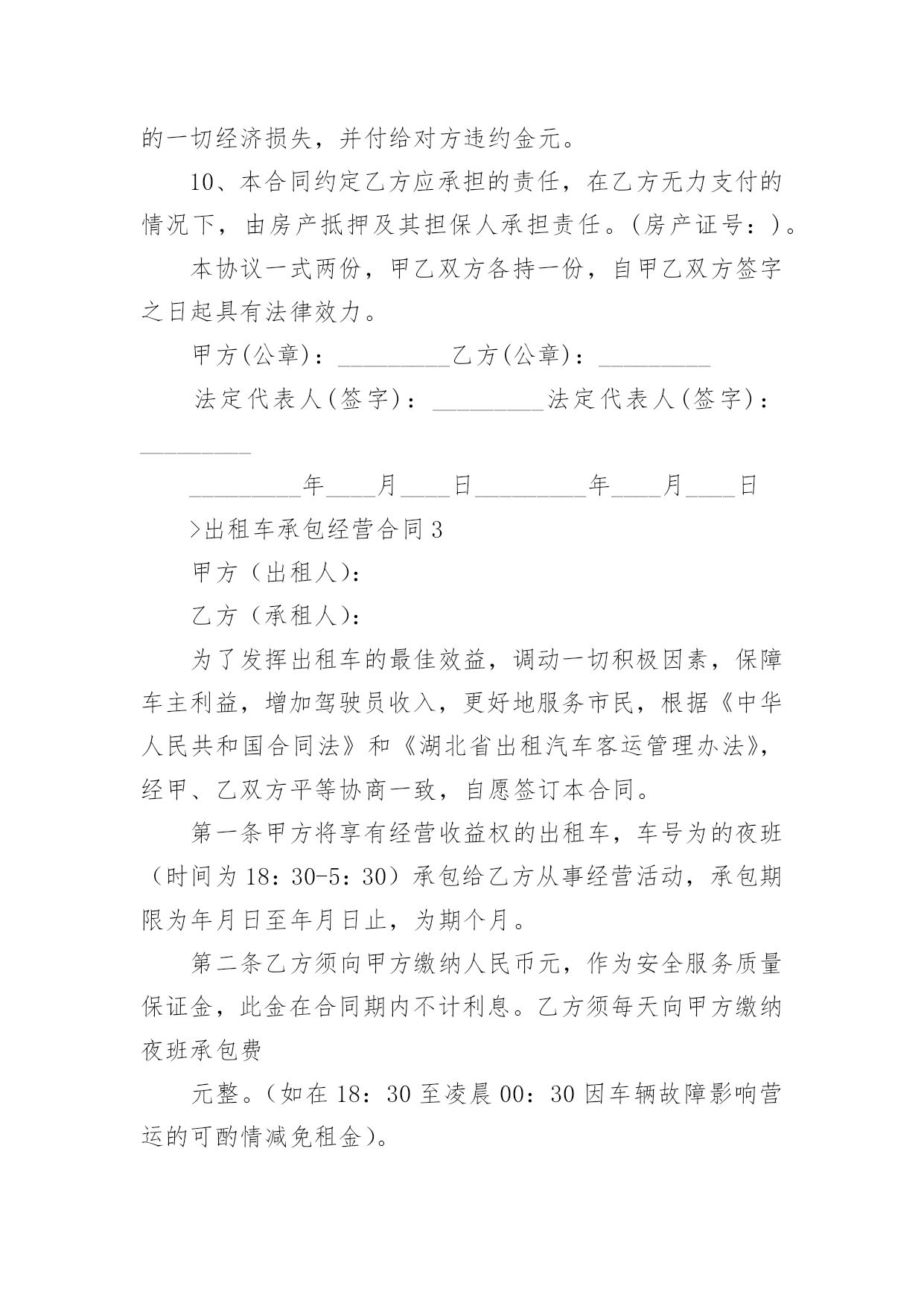 的一切经济损失，并付给对方违约金元。

10、本合同约定乙方应承担的责任，在乙方无力支付的情况下，由房产抵押及其担保人承担责任。(房产证号：)。

本协议一式两份，甲乙双方各持一份，自甲乙双方签字之日起具有法律效力。

甲方(公章)：_________乙方(公章)：_________

法定代表人(签字)：_________法定代表人(签字)：_________

_________年____月____日_________年____月____日

>出租车承包经营合同3

甲方（出租人）：

乙方（承租人）：

为了发挥出租车的最佳效益，调动一切积极因素，保障车主利益，增加驾驶员收入，更好地服务市民，根据《中华人民共和国合同法》和《湖北省出租汽车客运管理办法》，经甲、乙双方平等协商一致，自愿签订本合同。

第一条甲方将享有经营收益权的出租车，车号为的夜班（时间为18：30-5：30）承包给乙方从事经营活动，承包期限为年月日至年月日止，为期个月。

第二条乙方须向甲方缴纳人民币元，作为安全服务质量保证金，此金在合同期内不计利息。乙方须每天向甲方缴纳夜班承包费

元整。(如在18：30至凌晨00：30因车辆故障影响营运的可酌情减免租金)。